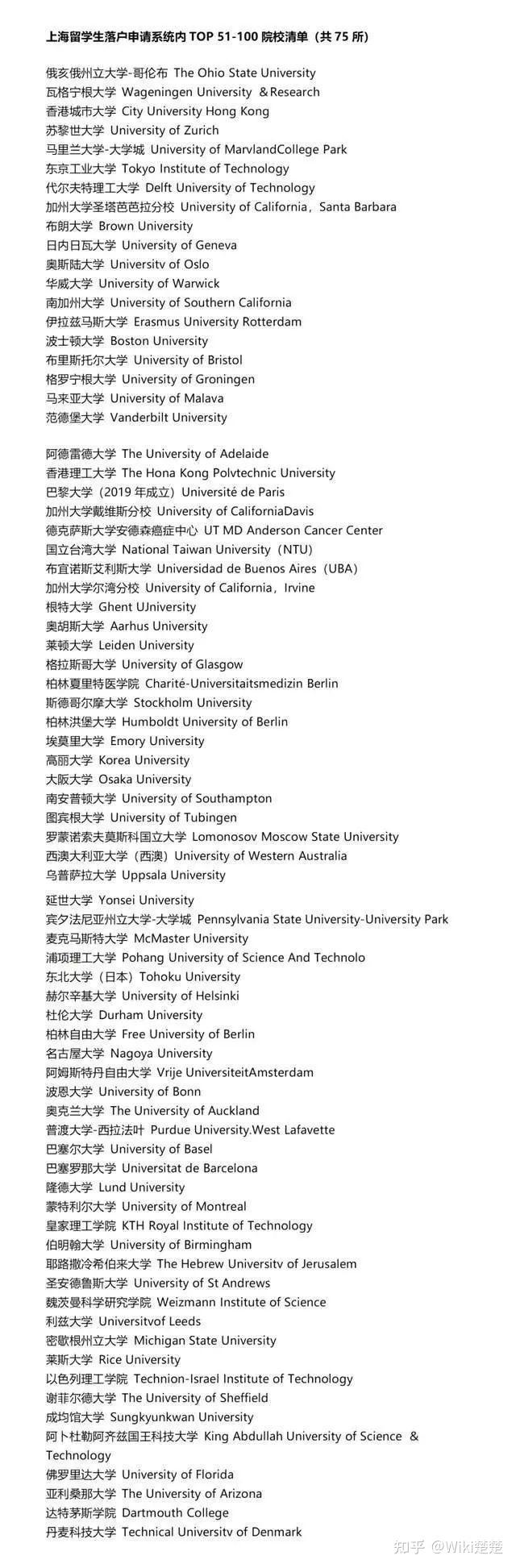 上海留学生落户申请系统内 TOP 51-100 院校清单（共 75 所）

俄亥俄州立大学-哥伦布 The Ohio State University
瓦格宁根大学 Wageningen University ＆Research
香港城市大学 City University Hong Kong
苏黎世大学 University of Zurich
马里兰大学-大学城 University of MarvlandCollege Park
东京工业大学 Tokyo Institute of Technology
代尔夫特理工大学 Delft University of Technology
加州大学圣塔芭芭拉分校 University of California，Santa Barbara
布朗大学 Brown University
日内日瓦大学 University of Geneva
奥斯陆大学 Universitv of Oslo
华威大学 University of Warwick
南加州大学 University of Southern California
伊拉兹马斯大学 Erasmus University Rotterdam
波士顿大学 Boston University
布里斯托尔大学 University of Bristol
格罗宁根大学 University of Groningen
马来亚大学 University of Malava
范德堡大学 Vanderbilt University

阿德雷德大学 The University of Adelaide
香港理工大学 The Hona Kong Polvtechnic University
巴黎大学（2019 年成立）Université de Paris
加州大学戴维斯分校 University of CaliforniaDavis
德克萨斯大学安德森癌症中心 UT MD Anderson Cancer Center
国立台湾大学 National Taiwan University（NTU）
布宜诺斯艾利斯大学 Universidad de Buenos Aires（UBA）
加州大学尔湾分校 University of California，Irvine
根特大学 Ghent UJniversity
奥胡斯大学 Aarhus University
莱顿大学 Leiden University
格拉斯哥大学 University of Glasgow
柏林夏里特医学院 Charité-Universitaitsmedizin Berlin
斯德哥尔摩大学 Stockholm University
柏林洪堡大学 Humboldt University of Berlin
埃莫里大学 Emory University
高丽大学 Korea University
大阪大学 Osaka University
南安普顿大学 University of Southampton
图宾根大学 University of Tubingen
罗蒙诺索夫莫斯科国立大学 Lomonosov Moscow State University
西澳大利亚大学（西澳）University of Western Australia
乌普萨拉大学 Uppsala University

延世大学 Yonsei University
宾夕法尼亚州立大学-大学城 Pennsylvania State University-University Park
麦克马斯特大学 McMaster University
浦项理工大学 Pohang University of Science And Technolo
东北大学（日本）Tohoku University
赫尔辛基大学 University of Helsinki
杜伦大学 Durham University
柏林自由大学 Free University of Berlin
名古屋大学 Nagoya University
阿姆斯特丹自由大学 Vrije UniversiteitAmsterdam
波恩大学 University of Bonn
奥克兰大学 The University of Auckland
普渡大学-西拉法叶 Purdue University.West Lafavette
巴塞尔大学 University of Basel
巴塞罗那大学 Universitat de Barcelona
隆德大学 Lund University
蒙特利尔大学 University of Montreal
皇家理工学院 KTH Royal Institute of Technology
伯明翰大学 University of Birmingham
耶路撒冷希伯来大学 The Hebrew Universitv of Jerusalem
圣安德鲁斯大学 University of St Andrews
魏茨曼科学研究学院 Weizmann Institute of Science
利兹大学 Universitvof Leeds
密歇根州立大学 Michigan State University
莱斯大学 Rice University
以色列理工学院 Technion-Israel Institute of Technology
谢菲尔德大学 The University of Sheffield
成均馆大学 Sungkyunkwan University
阿卜杜勒阿齐兹国王科技大学 King Abdullah University of Science ＆ Technology
佛罗里达大学 University of Florida
亚利桑那大学 The University of Arizona
达特茅斯学院 Dartmouth College
丹麦科技大学 Technical Universitv of Denmark

知乎 @Wiki楚楚